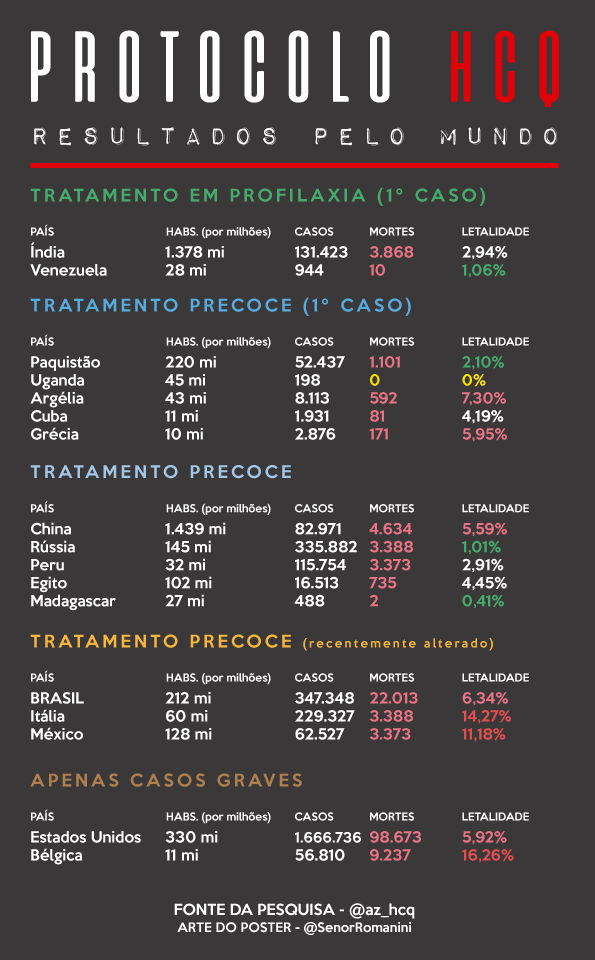 PROTOCOLO HCQ

RESULTADOS PELO MUNDO

TRATAMENTO EM PROFILAXIA (1° CASO)

| PAÍS | HABS. (por milhões) | CASOS | MORTES | LETALIDADE |
|---|---|---|---|---|
| Índia | 1.378 mi | 131.423 | 3.868 | 2,94% |
| Venezuela | 28 mi | 944 | 10 | 1,06% |

TRATAMENTO PRECOCE (1° CASO)

| PAÍS | HABS. (por milhões) | CASOS | MORTES | LETALIDADE |
|---|---|---|---|---|
| Paquistão | 220 mi | 52.437 | 1.101 | 2,10% |
| Uganda | 45 mi | 198 | 0 | 0% |
| Argélia | 43 mi | 8.113 | 592 | 7,30% |
| Cuba | 11 mi | 1.931 | 81 | 4,19% |
| Grécia | 10 mi | 2.876 | 171 | 5,95% |

TRATAMENTO PRECOCE

| PAÍS | HABS. (por milhões) | CASOS | MORTES | LETALIDADE |
|---|---|---|---|---|
| China | 1.439 mi | 82.971 | 4.634 | 5,59% |
| Rússia | 145 mi | 335.882 | 3.388 | 1,01% |
| Peru | 32 mi | 115.754 | 3.373 | 2,91% |
| Egito | 102 mi | 16.513 | 735 | 4,45% |
| Madagascar | 27 mi | 488 | 2 | 0,41% |

TRATAMENTO PRECOCE (recentemente alterado)

| PAÍS | HABS. (por milhões) | CASOS | MORTES | LETALIDADE |
|---|---|---|---|---|
| BRASIL | 212 mi | 347.348 | 22.013 | 6,34% |
| Itália | 60 mi | 229.327 | 3.388 | 14,27% |
| México | 128 mi | 62.527 | 3.373 | 11,18% |

APENAS CASOS GRAVES

| PAÍS | HABS. (por milhões) | CASOS | MORTES | LETALIDADE |
|---|---|---|---|---|
| Estados Unidos | 330 mi | 1.666.736 | 98.673 | 5,92% |
| Bélgica | 11 mi | 56.810 | 9.237 | 16,26% |

FONTE DA PESQUISA - @az_hcq
ARTE DO POSTER - @SenorRomanini